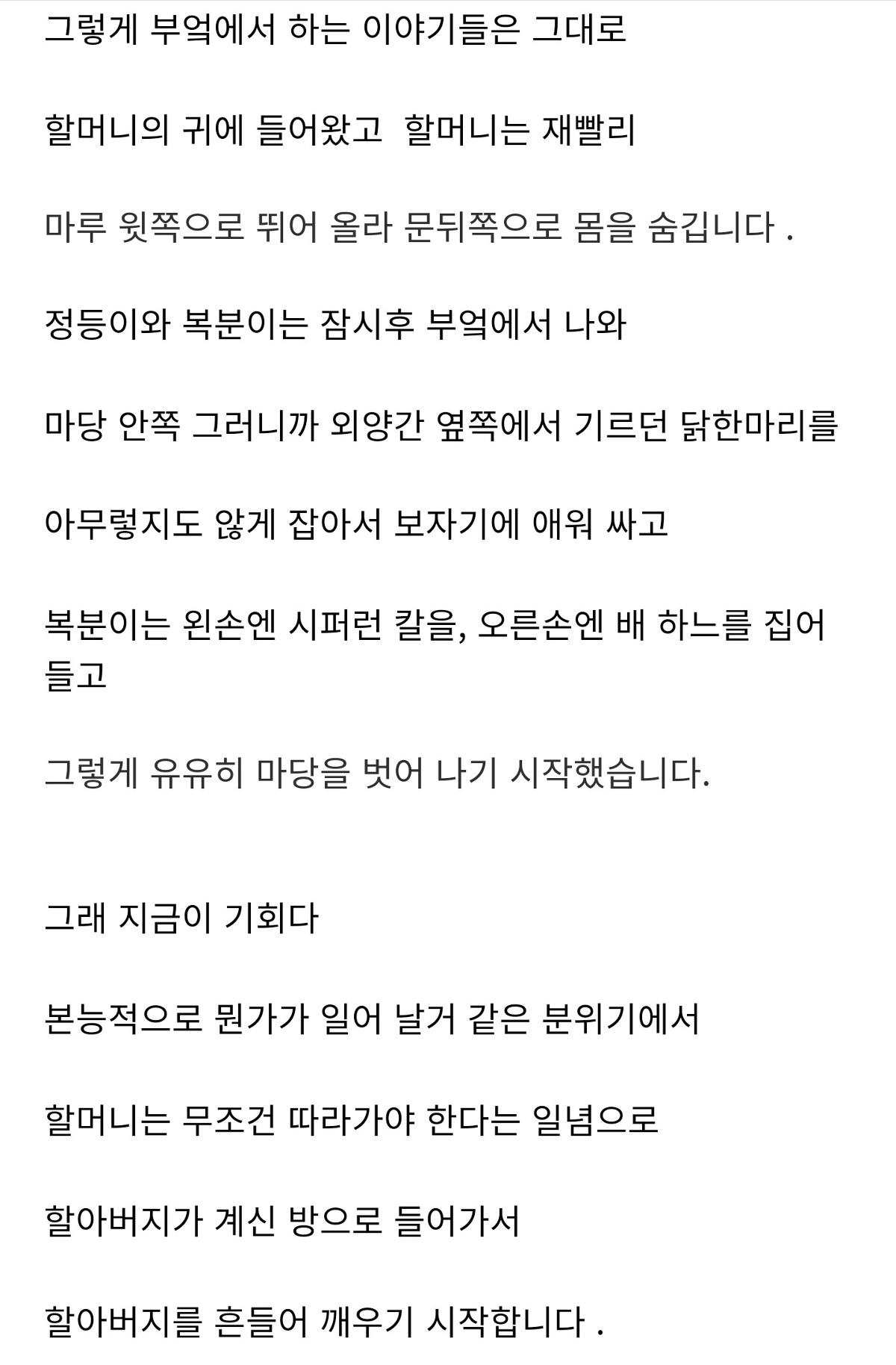 그렇게 부엌에서 하는 이야기들은 그대로

할머니의 귀에 들어왔고  할머니는 재빨리

마루 윗쪽으로 뛰어 올라 문뒤쪽으로 몸을 숨깁니다 .

정등이와 복분이는 잠시후 부엌에서 나와

마당 안쪽 그러니까 외양간 옆쪽에서 기르던 닭한마리를

아무렇지도 않게 잡아서 보자기에 애워 싸고

복분이는 왼손엔 시퍼런 칼을, 오른손엔 배 하느를 집어 들고

그렇게 유유히 마당을 벗어 나기 시작했습니다.

그래 지금이 기회다

본능적으로 뭔가가 일어 날거 같은 분위기에서

할머니는 무조건 따라가야 한다는 일념으로

할아버지가 계신 방으로 들어가서

할아버지를 흔들어 깨우기 시작합니다 .